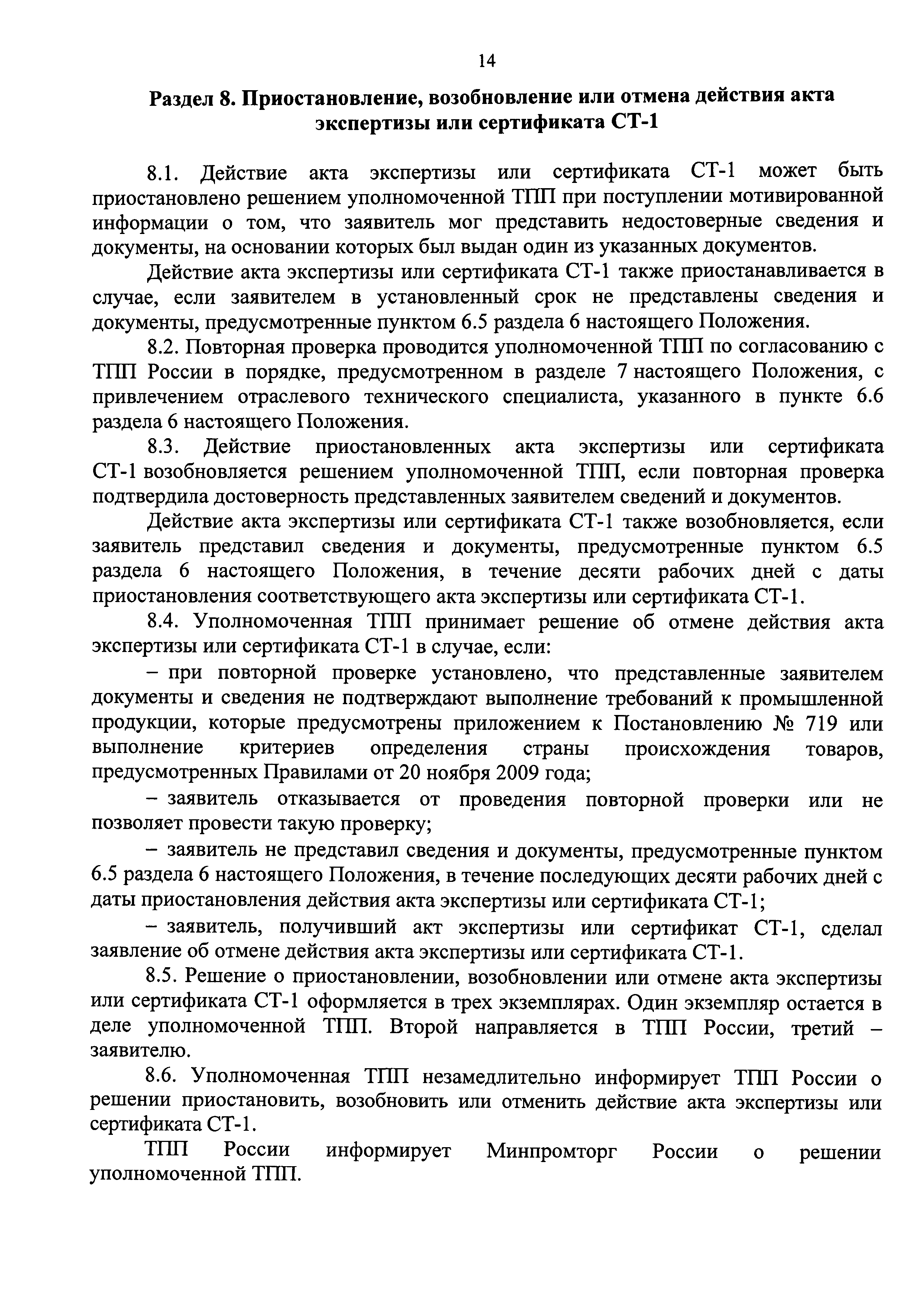 14

Раздел 8. Приостановление, возобновление или отмена действия акта экспертизы или сертификата СТ-1

8.1. Действие акта экспертизы или сертификата СТ-1 может быть приостановлено решением уполномоченной ТПП при поступлении мотивированной информации о том, что заявитель мог представить недостоверные сведения и документы, на основании которых был выдан один из указанных документов.

Действие акта экспертизы или сертификата СТ-1 также приостанавливается в случае, если заявителем в установленный срок не представлены сведения и документы, предусмотренные пунктом 6.5 раздела 6 настоящего Положения.

8.2. Повторная проверка проводится уполномоченной ТПП по согласованию с ТПП России в порядке, предусмотренном в разделе 7 настоящего Положения, с привлечением отраслевого технического специалиста, указанного в пункте 6.6 раздела 6 настоящего Положения.

8.3. Действие приостановленных акта экспертизы или сертификата СТ-1 возобновляется решением уполномоченной ТПП, если повторная проверка подтвердила достоверность представленных заявителем сведений и документов.

Действие акта экспертизы или сертификата СТ-1 также возобновляется, если заявитель представил сведения и документы, предусмотренные пунктом 6.5 раздела 6 настоящего Положения, в течение десяти рабочих дней с даты приостановления соответствующего акта экспертизы или сертификата СТ-1.

8.4. Уполномоченная ТПП принимает решение об отмене действия акта экспертизы или сертификата СТ-1 в случае, если:

– при повторной проверке установлено, что представленные заявителем документы и сведения не подтверждают выполнение требований к промышленной продукции, которые предусмотрены приложением к Постановлению № 719 или выполнение критериев определения страны происхождения товаров, предусмотренных Правилами от 20 ноября 2009 года;

– заявитель отказывается от проведения повторной проверки или не позволяет провести такую проверку;

– заявитель не представил сведения и документы, предусмотренные пунктом 6.5 раздела 6 настоящего Положения, в течение последующих десяти рабочих дней с даты приостановления действия акта экспертизы или сертификата СТ-1;

– заявитель, получивший акт экспертизы или сертификат СТ-1, сделал заявление об отмене действия акта экспертизы или сертификата СТ-1.

8.5. Решение о приостановлении, возобновлении или отмене акта экспертизы или сертификата СТ-1 оформляется в трех экземплярах. Один экземпляр остается в деле уполномоченной ТПП. Второй направляется в ТПП России, третий – заявителю.

8.6. Уполномоченная ТПП незамедлительно информирует ТПП России о решении приостановить, возобновить или отменить действие акта экспертизы или сертификата СТ-1.

ТПП России информирует Минпромторг России о решении уполномоченной ТПП.